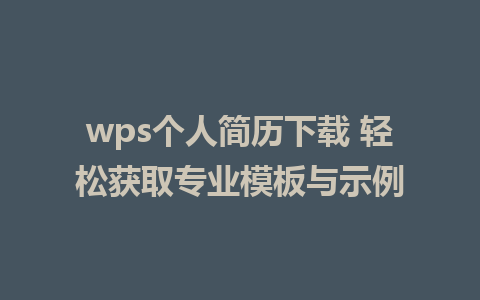 wps个人简历下载 轻松获取专业模板与示例